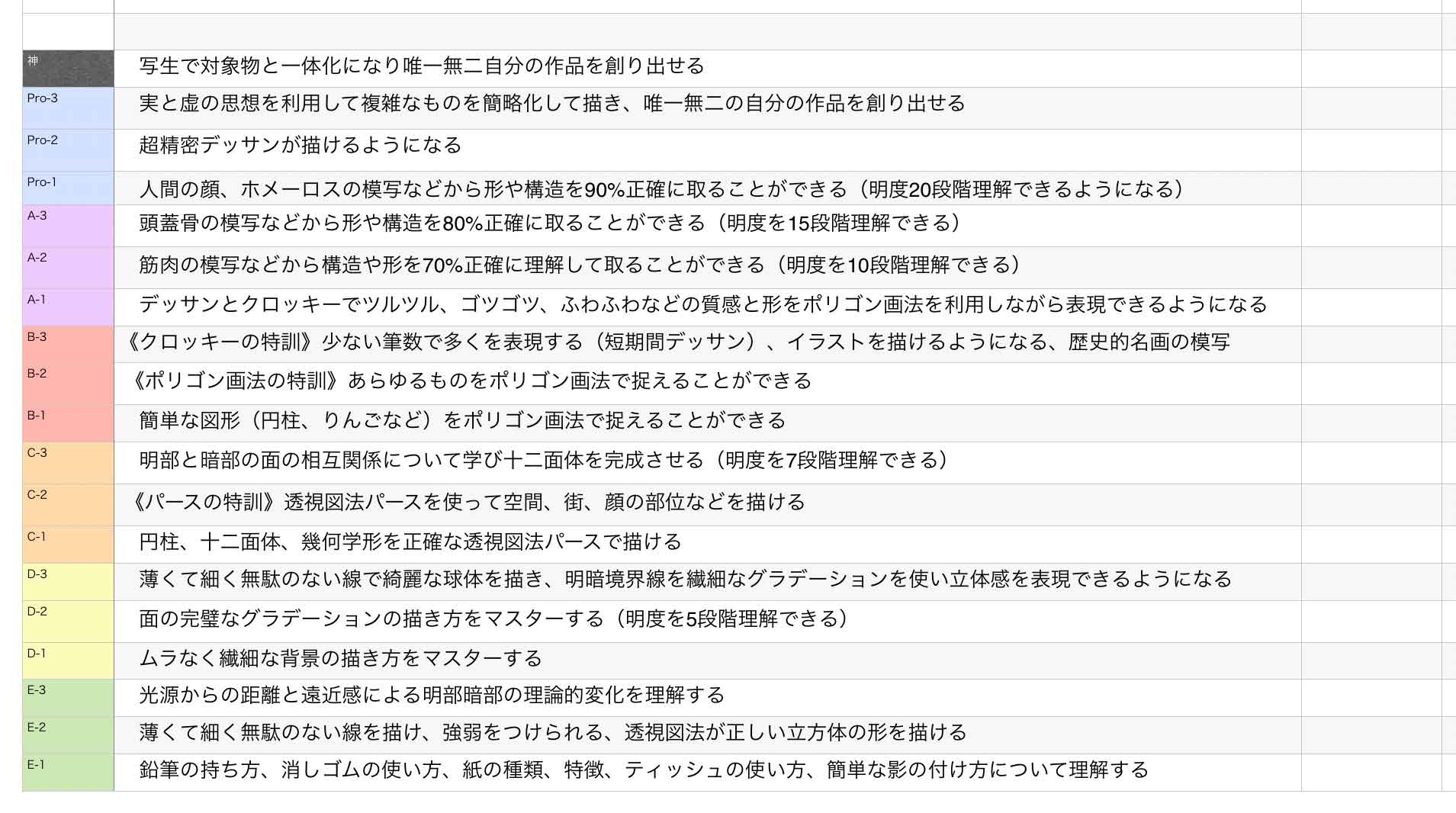 | | |
|---|---|
| 神 | 写生で対象物と一体化になり唯一無二自分の作品を創り出せる |
| Pro-3 | 実と虚の思想を利用して複雑なものを簡略化して描き、唯一無二の自分の作品を創り出せる |
| Pro-2 | 超精密デッサンが描けるようになる |
| Pro-1 | 人間の顔、ホメーロスの模写などから形や構造を90%正確に取ることができる（明度20段階理解できるようになる） |
| A-3 | 頭蓋骨の模写などから形や構造を80%正確に取ることができる（明度を15段階理解できる） |
| A-2 | 筋肉の模写などから構造や形を70%正確に理解して取ることができる（明度を10段階理解できる） |
| A-1 | デッサンとクロッキーでツルツル、ゴツゴツ、ふわふわなどの質感と形をポリゴン画法を利用しながら表現できるようになる |
| B-3 | 《クロッキーの特訓》少ない筆数で多くを表現する（短期間デッサン）、イラストを描けるようになる、歴史的名画の模写 |
| B-2 | 《ポリゴン画法の特訓》あらゆるものをポリゴン画法で捉えることができる |
| B-1 | 簡単な図形（円柱、りんごなど）をポリゴン画法で捉えることができる |
| C-3 | 明部と暗部の面の相互関係について学び十二面体を完成させる（明度を7段階理解できる） |
| C-2 | 《パースの特訓》透視図法パースを使って空間、街、顔の部位などを描ける |
| C-1 | 円柱、十二面体、幾何学形を正確な透視図法パースで描ける |
| D-3 | 薄くて細く無駄のない線で綺麗な球体を描き、明暗境界線を繊細なグラデーションを使い立体感を表現できるようになる |
| D-2 | 面の完璧なグラデーションの描き方をマスターする（明度を5段階理解できる） |
| D-1 | ムラなく繊細な背景の描き方をマスターする |
| E-3 | 光源からの距離と遠近感による明部暗部の理論的変化を理解する |
| E-2 | 薄くて細く無駄のない線を描け、強弱をつけられる、透視図法が正しい立方体の形を描ける |
| E-1 | 鉛筆の持ち方、消しゴムの使い方、紙の種類、特徴、ティッシュの使い方、簡単な影の付け方について理解する |